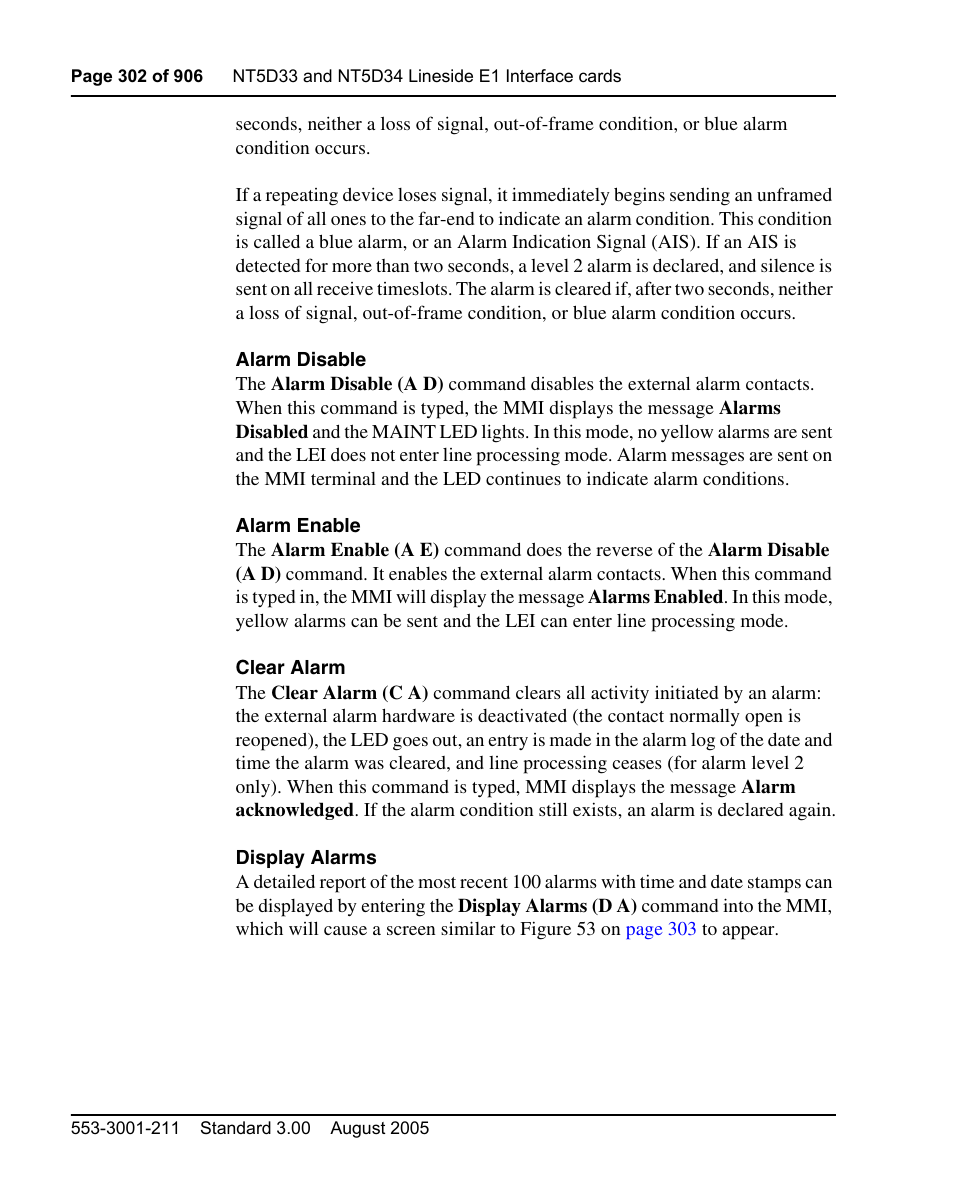 Page 302 of 906 NT5D33 and NT5D34 Lineside E1 Interface cards

seconds, neither a loss of signal, out-of-frame condition, or blue alarm condition occurs.

If a repeating device loses signal, it immediately begins sending an unframed signal of all ones to the far-end to indicate an alarm condition. This condition is called a blue alarm, or an Alarm Indication Signal (AIS). If an AIS is detected for more than two seconds, a level 2 alarm is declared, and silence is sent on all receive timeslots. The alarm is cleared if, after two seconds, neither a loss of signal, out-of-frame condition, or blue alarm condition occurs.

Alarm Disable
The Alarm Disable (A D) command disables the external alarm contacts. When this command is typed, the MMI displays the message Alarms Disabled and the MAINT LED lights. In this mode, no yellow alarms are sent and the LEI does not enter line processing mode. Alarm messages are sent on the MMI terminal and the LED continues to indicate alarm conditions.

Alarm Enable
The Alarm Enable (A E) command does the reverse of the Alarm Disable (A D) command. It enables the external alarm contacts. When this command is typed in, the MMI will display the message Alarms Enabled. In this mode, yellow alarms can be sent and the LEI can enter line processing mode.

Clear Alarm
The Clear Alarm (C A) command clears all activity initiated by an alarm: the external alarm hardware is deactivated (the contact normally open is reopened), the LED goes out, an entry is made in the alarm log of the date and time the alarm was cleared, and line processing ceases (for alarm level 2 only). When this command is typed, MMI displays the message Alarm acknowledged. If the alarm condition still exists, an alarm is declared again.

Display Alarms
A detailed report of the most recent 100 alarms with time and date stamps can be displayed by entering the Display Alarms (D A) command into the MMI, which will cause a screen similar to Figure 53 on page 303 to appear.

553-3001-211 Standard 3.00 August 2005